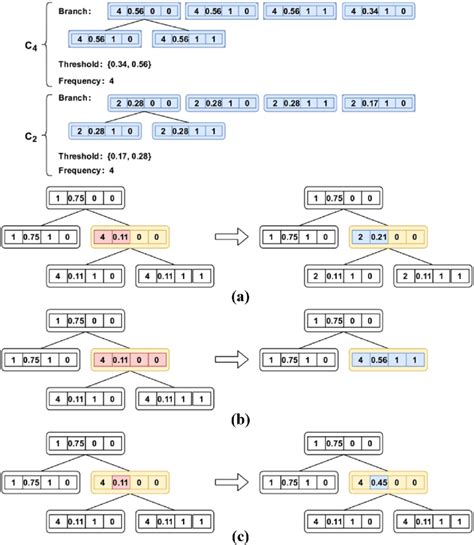 $C_4$

Branch: 4 0.56 0 0   4 0.56 1 0   4 0.56 1 1   4 0.34 1 0

4 0.56 1 0   4 0.56 1 1

Threshold: {0.34, 0.56}

Frequency: 4

$C_2$

Branch: 2 0.28 0 0   2 0.28 1 0   2 0.28 1 1   2 0.17 1 0

2 0.28 1 0   2 0.28 1 1

Threshold: {0.17, 0.28}

Frequency: 4

1 0.75 0 0

1 0.75 1 0   4 0.11 0 0

4 0.11 1 0   4 0.11 1 1

1 0.75 0 0

1 0.75 1 0   2 0.21 0 0

2 0.11 1 0   2 0.11 1 1

(a)

1 0.75 0 0

1 0.75 1 0   4 0.11 0 0

4 0.11 1 0   4 0.11 1 1

1 0.75 0 0

1 0.75 1 0   4 0.56 1 1

(b)

1 0.75 0 0

1 0.75 1 0   4 0.11 0 0

4 0.11 1 0   4 0.11 1 1

1 0.75 0 0

1 0.75 1 0   4 0.45 0 0

4 0.11 1 0   4 0.11 1 1

(c)